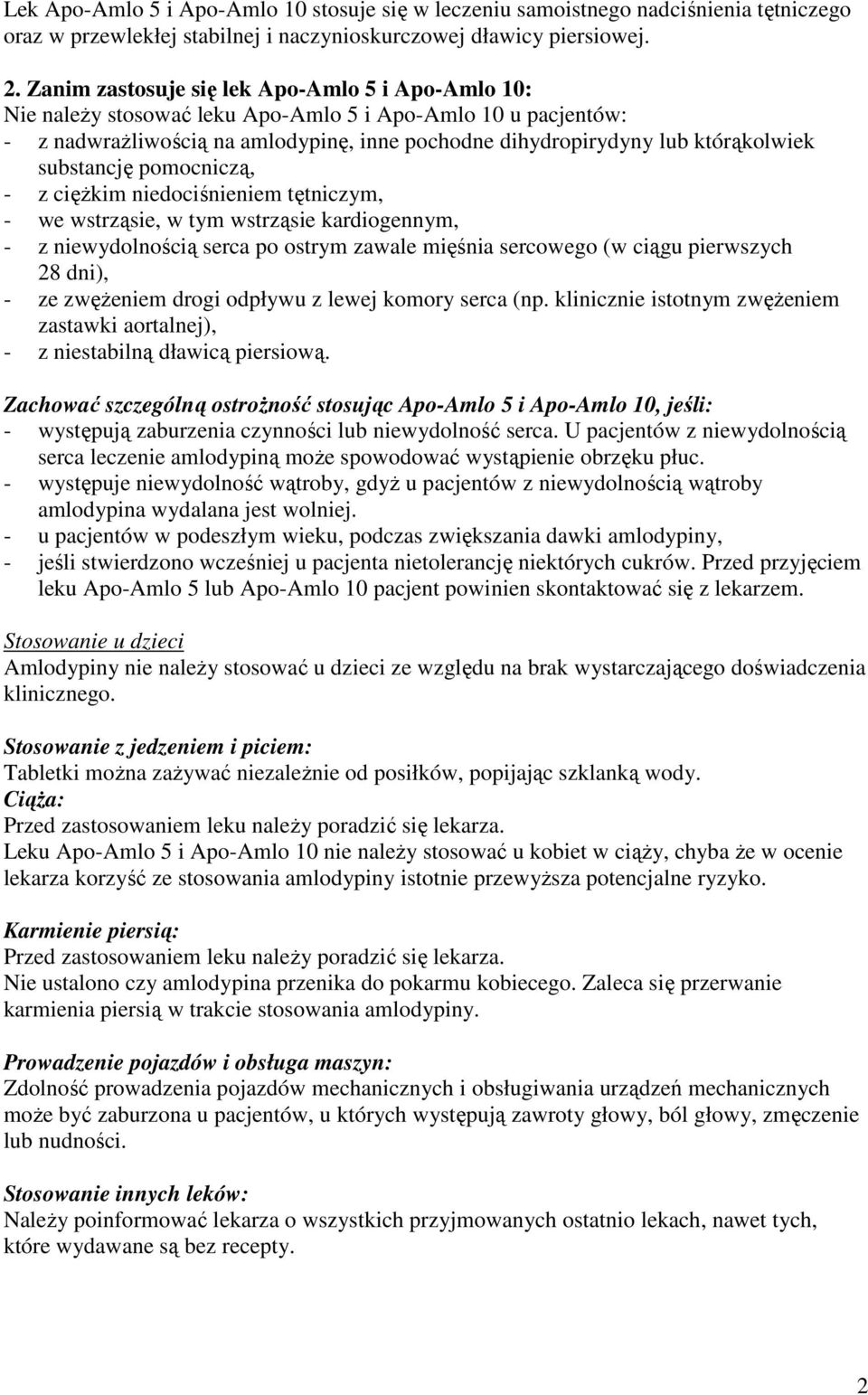 Lek Apo-Amlo 5 i Apo-Amlo 10 stosuje się w leczeniu samoistnego nadciśnienia tętniczego oraz w przewlekłej stabilnej i naczynioskurczowej dławicy piersiowej.

2. Zanim zastosuje się lek Apo-Amlo 5 i Apo-Amlo 10:
Nie należy stosować leku Apo-Amlo 5 i Apo-Amlo 10 u pacjentów:
- z nadwrażliwością na amlodypinę, inne pochodne dihydropirydyny lub którąkolwiek substancję pomocniczą,
- z ciężkim niedociśnieniem tętniczym,
- we wstrząsie, w tym wstrząsie kardiogennym,
- z niewydolnością serca po ostrym zawale mięśnia sercowego (w ciągu pierwszych 28 dni),
- ze zwężeniem drogi odpływu z lewej komory serca (np. klinicznie istotnym zwężeniem zastawki aortalnej),
- z niestabilną dławicą piersiową.

Zachować szczególną ostrożność stosując Apo-Amlo 5 i Apo-Amlo 10, jeśli:
- występują zaburzenia czynności lub niewydolność serca. U pacjentów z niewydolnością serca leczenie amlodypiną może spowodować wystąpienie obrzęku płuc.
- występuje niewydolność wątroby, gdyż u pacjentów z niewydolnością wątroby amlodypina wydalana jest wolniej.
- u pacjentów w podeszłym wieku, podczas zwiększania dawki amlodypiny,
- jeśli stwierdzono wcześniej u pacjenta nietolerancję niektórych cukrów. Przed przyjęciem leku Apo-Amlo 5 lub Apo-Amlo 10 pacjent powinien skontaktować się z lekarzem.

Stosowanie u dzieci
Amlodypiny nie należy stosować u dzieci ze względu na brak wystarczającego doświadczenia klinicznego.

Stosowanie z jedzeniem i piciem:
Tabletki można zażywać niezależnie od posiłków, popijając szklanką wody.
Ciąża:
Przed zastosowaniem leku należy poradzić się lekarza.
Leku Apo-Amlo 5 i Apo-Amlo 10 nie należy stosować u kobiet w ciąży, chyba że w ocenie lekarza korzyść ze stosowania amlodypiny istotnie przewyższa potencjalne ryzyko.

Karmienie piersią:
Przed zastosowaniem leku należy poradzić się lekarza.
Nie ustalono czy amlodypina przenika do pokarmu kobiecego. Zaleca się przerwanie karmienia piersią w trakcie stosowania amlodypiny.

Prowadzenie pojazdów i obsługa maszyn:
Zdolność prowadzenia pojazdów mechanicznych i obsługiwania urządzeń mechanicznych może być zaburzona u pacjentów, u których występują zawroty głowy, ból głowy, zmęczenie lub nudności.

Stosowanie innych leków:
Należy poinformować lekarza o wszystkich przyjmowanych ostatnio lekach, nawet tych, które wydawane są bez recepty.

2